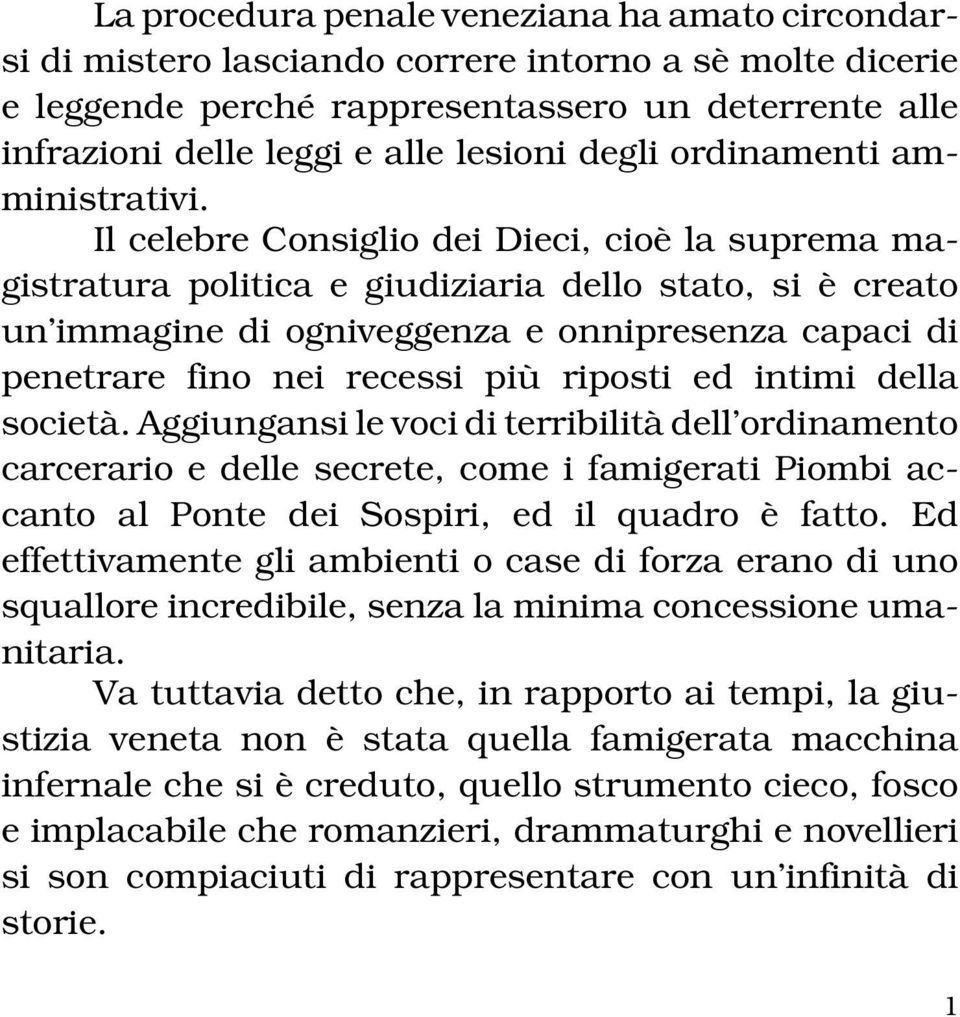 La procedura penale veneziana ha amato circondarsi di mistero lasciando correre intorno a sè molte dicerie e leggende perché rappresentassero un deterrente alle infrazioni delle leggi e alle lesioni degli ordinamenti amministrativi.

Il celebre Consiglio dei Dieci, cioè la suprema magistratura politica e giudiziaria dello stato, si è creato un'immagine di ogniveggenza e onnipresenza capaci di penetrare fino nei recessi più riposti ed intimi della società. Aggiungansi le voci di terribilità dell'ordinamento carcerario e delle secrete, come i famigerati Piombi accanto al Ponte dei Sospiri, ed il quadro è fatto. Ed effettivamente gli ambienti o case di forza erano di uno squallore incredibile, senza la minima concessione umanitaria.

Va tuttavia detto che, in rapporto ai tempi, la giustizia veneta non è stata quella famigerata macchina infernale che si è creduto, quello strumento cieco, fosco e implacabile che romanzieri, drammaturghi e novellieri si son compiaciuti di rappresentare con un'infinità di storie.

1